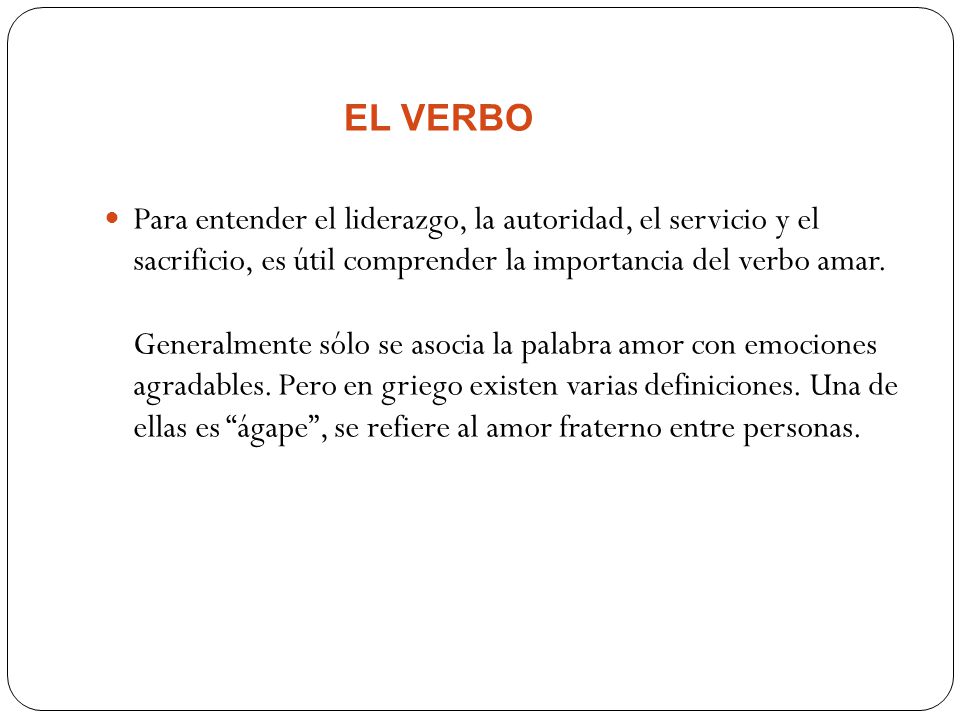 EL VERBO

Para entender el liderazgo, la autoridad, el servicio y el sacrificio, es útil comprender la importancia del verbo amar.

Generalmente sólo se asocia la palabra amor con emociones agradables. Pero en griego existen varias definiciones. Una de ellas es “ágape”, se refiere al amor fraterno entre personas.